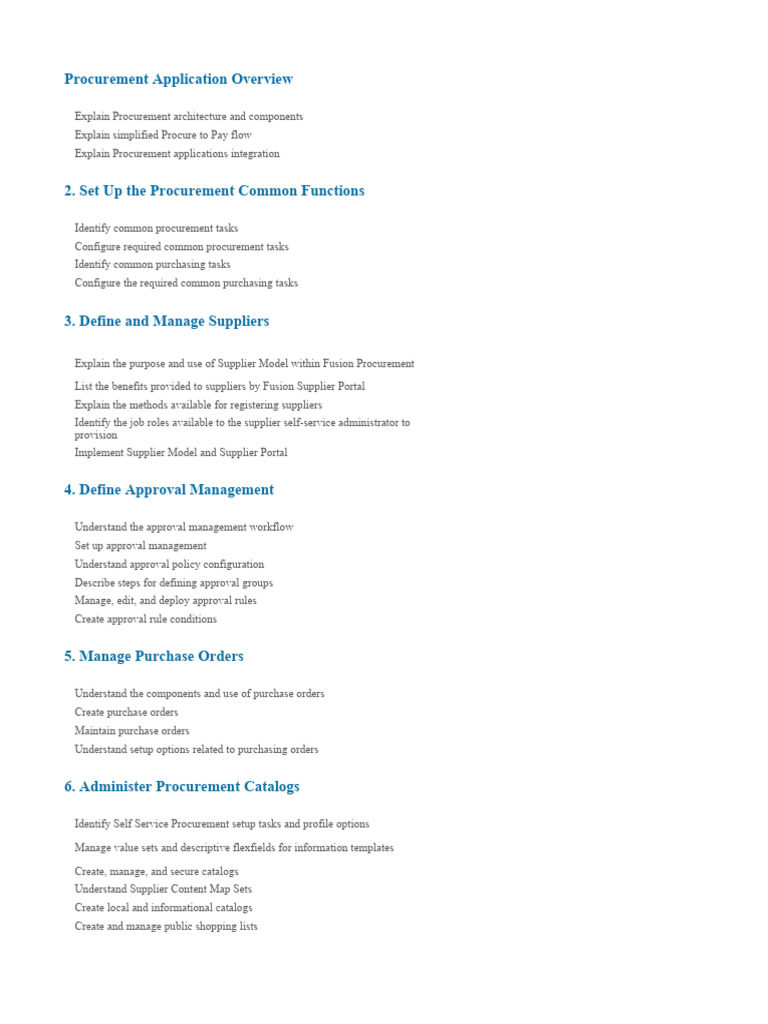 Procurement Application Overview

Explain Procurement architecture and components
Explain simplified Procure to Pay flow
Explain Procurement applications integration

2. Set Up the Procurement Common Functions

Identify common procurement tasks
Configure required common procurement tasks
Identify common purchasing tasks
Configure the required common purchasing tasks

3. Define and Manage Suppliers

Explain the purpose and use of Supplier Model within Fusion Procurement
List the benefits provided to suppliers by Fusion Supplier Portal
Explain the methods available for registering suppliers
Identify the job roles available to the supplier self-service administrator to provision
Implement Supplier Model and Supplier Portal

4. Define Approval Management

Understand the approval management workflow
Set up approval management
Understand approval policy configuration
Describe steps for defining approval groups
Manage, edit, and deploy approval rules
Create approval rule conditions

5. Manage Purchase Orders

Understand the components and use of purchase orders
Create purchase orders
Maintain purchase orders
Understand setup options related to purchasing orders

6. Administer Procurement Catalogs

Identify Self Service Procurement setup tasks and profile options
Manage value sets and descriptive flexfields for information templates
Create, manage, and secure catalogs
Understand Supplier Content Map Sets
Create local and informational catalogs
Create and manage public shopping lists